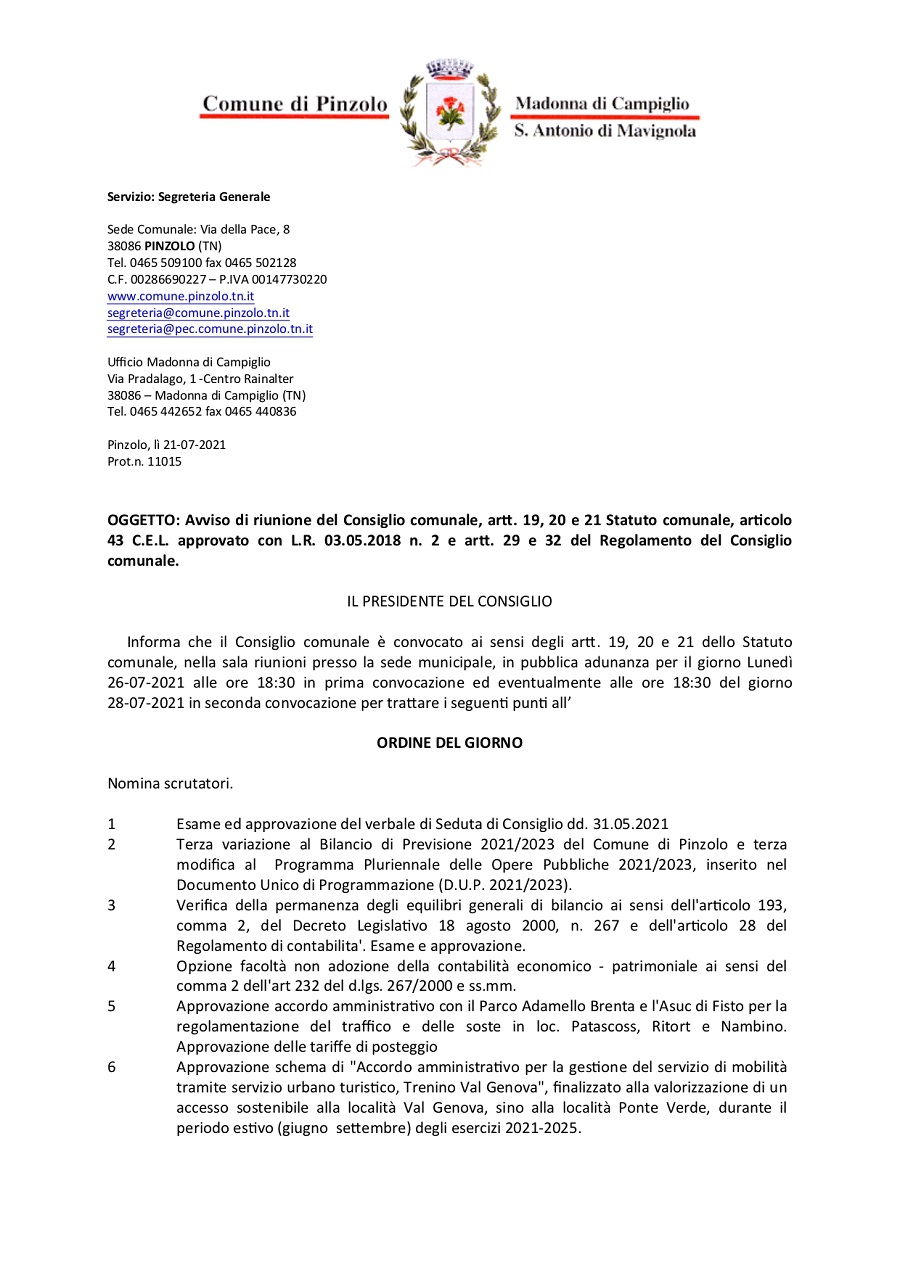 Comune di Pinzolo

Madonna di Campiglio
S. Antonio di Mavignola

Servizio: Segreteria Generale

Sede Comunale: Via della Pace, 8
38086 PINZOLO (TN)
Tel. 0465 509100 fax 0465 502128
C.F. 00286690227 – P.IVA 00147730220
www.comune.pinzolo.tn.it
segreteria@comune.pinzolo.tn.it
segreteria@pec.comune.pinzolo.tn.it

Ufficio Madonna di Campiglio
Via Pradalago, 1 -Centro Rainalter
38086 – Madonna di Campiglio (TN)
Tel. 0465 442652 fax 0465 440836

Pinzolo, lì 21-07-2021
Prot.n. 11015

OGGETTO: Avviso di riunione del Consiglio comunale, artt. 19, 20 e 21 Statuto comunale, articolo 43 C.E.L. approvato con L.R. 03.05.2018 n. 2 e artt. 29 e 32 del Regolamento del Consiglio comunale.

IL PRESIDENTE DEL CONSIGLIO

Informa che il Consiglio comunale è convocato ai sensi degli artt. 19, 20 e 21 dello Statuto comunale, nella sala riunioni presso la sede municipale, in pubblica adunanza per il giorno Lunedì 26-07-2021 alle ore 18:30 in prima convocazione ed eventualmente alle ore 18:30 del giorno 28-07-2021 in seconda convocazione per trattare i seguenti punti all'

ORDINE DEL GIORNO

Nomina scrutatori.

1 Esame ed approvazione del verbale di Seduta di Consiglio dd. 31.05.2021
2 Terza variazione al Bilancio di Previsione 2021/2023 del Comune di Pinzolo e terza modifica al Programma Pluriennale delle Opere Pubbliche 2021/2023, inserito nel Documento Unico di Programmazione (D.U.P. 2021/2023).
3 Verifica della permanenza degli equilibri generali di bilancio ai sensi dell'articolo 193, comma 2, del Decreto Legislativo 18 agosto 2000, n. 267 e dell'articolo 28 del Regolamento di contabilita'. Esame e approvazione.
4 Opzione facoltà non adozione della contabilità economico - patrimoniale ai sensi del comma 2 dell'art 232 del d.lgs. 267/2000 e ss.mm.
5 Approvazione accordo amministrativo con il Parco Adamello Brenta e l'Asuc di Fisto per la regolamentazione del traffico e delle soste in loc. Patascoss, Ritort e Nambino. Approvazione delle tariffe di posteggio
6 Approvazione schema di "Accordo amministrativo per la gestione del servizio di mobilità tramite servizio urbano turistico, Trenino Val Genova", finalizzato alla valorizzazione di un accesso sostenibile alla località Val Genova, sino alla località Ponte Verde, durante il periodo estivo (giugno settembre) degli esercizi 2021-2025.